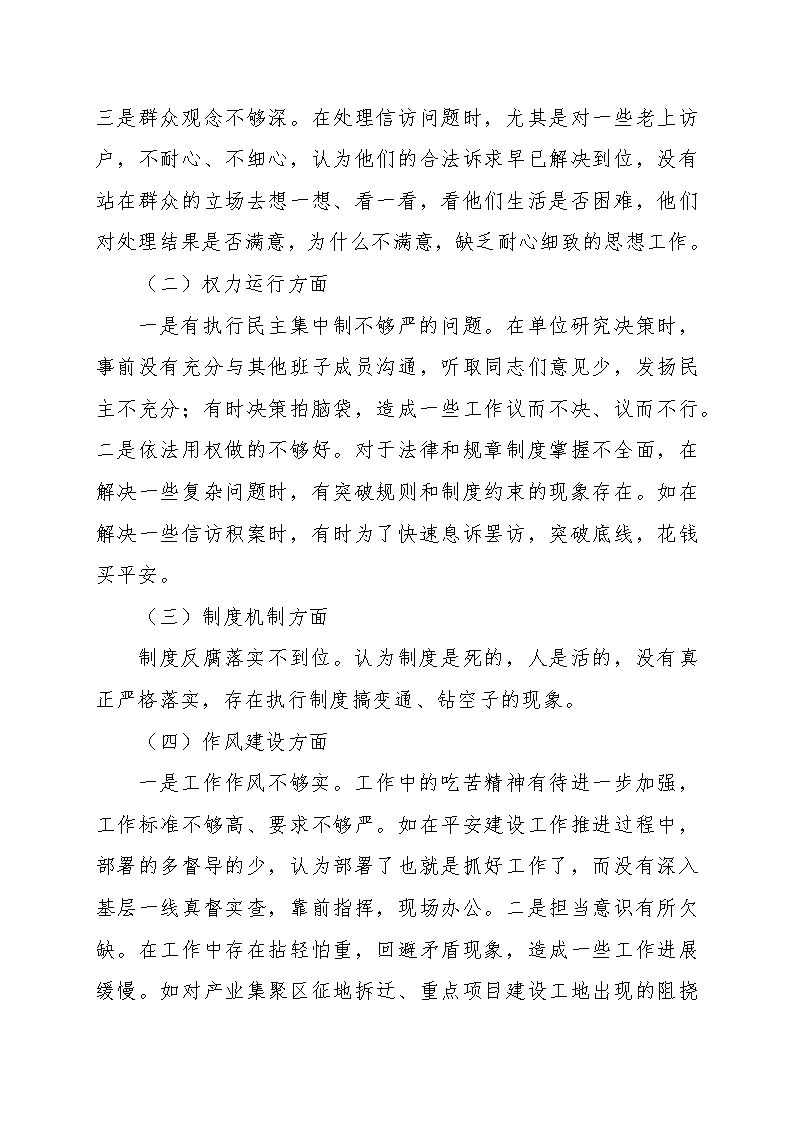 三是群众观念不够深。在处理信访问题时，尤其是对一些老上访户，不耐心、不细心，认为他们的合法诉求早已解决到位，没有站在群众的立场去想一想、看一看，看他们生活是否困难，他们对处理结果是否满意，为什么不满意，缺乏耐心细致的思想工作。

（二）权力运行方面

一是有执行民主集中制不够严的问题。在单位研究决策时，事前没有充分与其他班子成员沟通，听取同志们意见少，发扬民主不充分；有时决策拍脑袋，造成一些工作议而不决、议而不行。二是依法用权做的不够好。对于法律和规章制度掌握不全面，在解决一些复杂问题时，有突破规则和制度约束的现象存在。如在解决一些信访积案时，有时为了快速息诉罢访，突破底线，花钱买平安。

（三）制度机制方面

制度反腐落实不到位。认为制度是死的，人是活的，没有真正严格落实，存在执行制度搞变通、钻空子的现象。

（四）作风建设方面

一是工作作风不够实。工作中的吃苦精神有待进一步加强，工作标准不够高、要求不够严。如在平安建设工作推进过程中，部署的多督导的少，认为部署了也就是抓好工作了，而没有深入基层一线真督实查，靠前指挥，现场办公。二是担当意识有所欠缺。在工作中存在拈轻怕重，回避矛盾现象，造成一些工作进展缓慢。如对产业集聚区征地拆迁、重点项目建设工地出现的阻挠